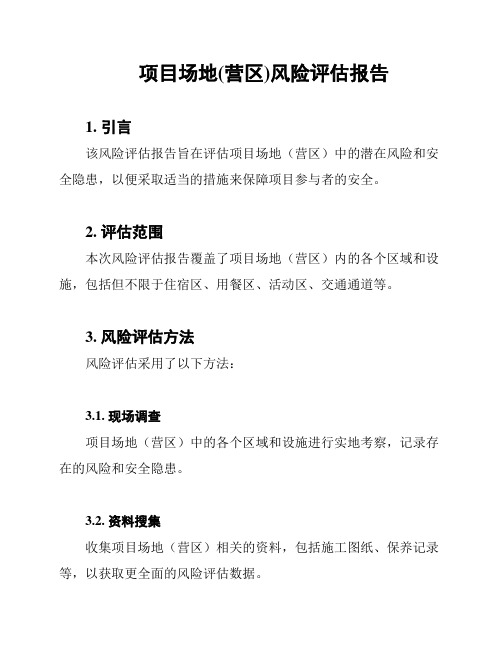 项目场地(营区)风险评估报告

1. 引言

该风险评估报告旨在评估项目场地（营区）中的潜在风险和安全隐患，以便采取适当的措施来保障项目参与者的安全。

2. 评估范围

本次风险评估报告覆盖了项目场地（营区）内的各个区域和设施，包括但不限于住宿区、用餐区、活动区、交通通道等。

3. 风险评估方法

风险评估采用了以下方法：

3.1. 现场调查

项目场地（营区）中的各个区域和设施进行实地考察，记录存在的风险和安全隐患。

3.2. 资料搜集

收集项目场地（营区）相关的资料，包括施工图纸、保养记录等，以获取更全面的风险评估数据。